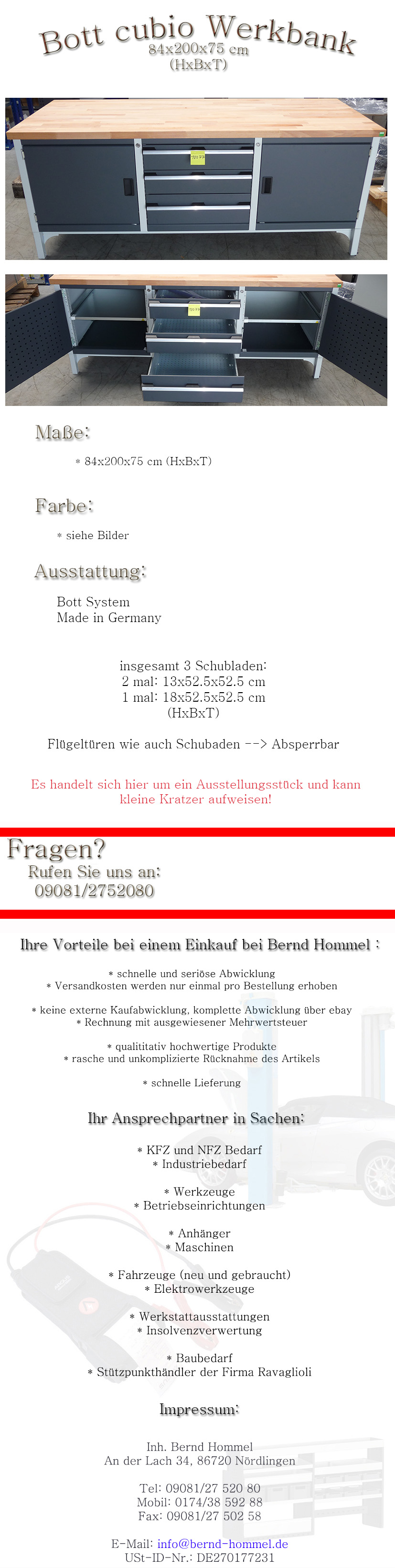 Bott cubio Werkbank
84x200x75 cm
(HxBxT)

Maße:

* 84x200x75 cm (HxBxT)

Farbe:

* siehe Bilder

Ausstattung:

Bott System
Made in Germany

insgesamt 3 Schubladen:
2 mal: 13x52.5x52.5 cm
1 mal: 18x52.5x52.5 cm
(HxBxT)

Flügeltüren wie auch Schubaden --> Absperrbar

Es handelt sich hier um ein Ausstellungsstück und kann kleine Kratzer aufweisen!

Fragen?
Rufen Sie uns an:
09081/2752080

Ihre Vorteile bei einem Einkauf bei Bernd Hommel :

* schnelle und seriöse Abwicklung
* Versandkosten werden nur einmal pro Bestellung erhoben

* keine externe Kaufabwicklung, komplette Abwicklung über ebay
* Rechnung mit ausgewiesener Mehrwertsteuer

* qualititativ hochwertige Produkte
* rasche und unkomplizierte Rücknahme des Artikels

* schnelle Lieferung

Ihr Ansprechpartner in Sachen:

* KFZ und NFZ Bedarf
* Industriebedarf

* Werkzeuge
* Betriebseinrichtungen

* Anhänger
* Maschinen

* Fahrzeuge (neu und gebraucht)
* Elektrowerkzeuge

* Werkstattausstattungen
* Insolvenzverwertung

* Baubedarf
* Stützpunkthändler der Firma Ravaglioli

Impressum:

Inh. Bernd Hommel
An der Lach 34, 86720 Nördlingen

Tel: 09081/27 520 80
Mobil: 0174/38 592 88
Fax: 09081/27 502 58

E-Mail: info@bernd-hommel.de
USt-ID-Nr.: DE270177231